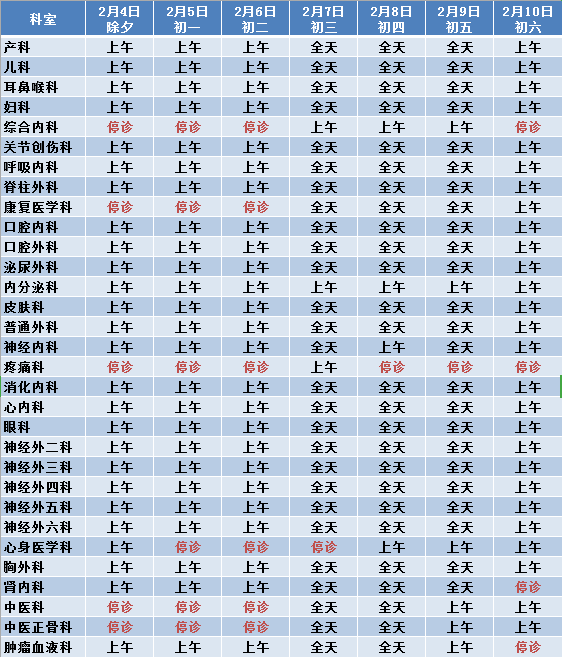 | 科室 | 2月4日 除夕 | 2月5日 初一 | 2月6日 初二 | 2月7日 初三 | 2月8日 初四 | 2月9日 初五 | 2月10日 初六 |
|---|---|---|---|---|---|---|---|
| 产科 | 上午 | 上午 | 上午 | 全天 | 全天 | 全天 | 上午 |
| 儿科 | 上午 | 上午 | 上午 | 全天 | 全天 | 全天 | 上午 |
| 耳鼻喉科 | 上午 | 上午 | 上午 | 全天 | 全天 | 全天 | 上午 |
| 妇科 | 上午 | 上午 | 上午 | 全天 | 全天 | 全天 | 上午 |
| 综合内科 | 停诊 | 停诊 | 停诊 | 上午 | 上午 | 上午 | 停诊 |
| 关节创伤科 | 上午 | 上午 | 上午 | 全天 | 全天 | 全天 | 上午 |
| 呼吸内科 | 上午 | 上午 | 上午 | 全天 | 全天 | 全天 | 上午 |
| 脊柱外科 | 上午 | 上午 | 上午 | 全天 | 全天 | 全天 | 上午 |
| 康复医学科 | 停诊 | 停诊 | 停诊 | 全天 | 全天 | 全天 | 上午 |
| 口腔内科 | 上午 | 上午 | 上午 | 全天 | 全天 | 全天 | 上午 |
| 口腔外科 | 上午 | 上午 | 上午 | 全天 | 全天 | 全天 | 上午 |
| 泌尿外科 | 上午 | 上午 | 上午 | 全天 | 全天 | 全天 | 上午 |
| 内分泌科 | 上午 | 上午 | 上午 | 上午 | 上午 | 上午 | 上午 |
| 皮肤科 | 上午 | 上午 | 上午 | 全天 | 全天 | 全天 | 上午 |
| 普通外科 | 上午 | 上午 | 上午 | 全天 | 全天 | 全天 | 上午 |
| 神经内科 | 上午 | 上午 | 上午 | 全天 | 上午 | 全天 | 上午 |
| 疼痛科 | 停诊 | 停诊 | 停诊 | 上午 | 停诊 | 停诊 | 停诊 |
| 消化内科 | 上午 | 上午 | 上午 | 全天 | 全天 | 全天 | 上午 |
| 心内科 | 上午 | 上午 | 上午 | 全天 | 全天 | 全天 | 上午 |
| 眼科 | 上午 | 上午 | 上午 | 全天 | 全天 | 全天 | 上午 |
| 神经外二科 | 上午 | 上午 | 上午 | 全天 | 全天 | 全天 | 上午 |
| 神经外三科 | 上午 | 上午 | 上午 | 全天 | 全天 | 全天 | 上午 |
| 神经外四科 | 上午 | 上午 | 上午 | 全天 | 全天 | 全天 | 上午 |
| 神经外五科 | 上午 | 上午 | 上午 | 全天 | 全天 | 全天 | 上午 |
| 神经外六科 | 上午 | 上午 | 上午 | 全天 | 全天 | 全天 | 上午 |
| 心身医学科 | 上午 | 停诊 | 停诊 | 停诊 | 上午 | 上午 | 上午 |
| 胸外科 | 上午 | 上午 | 上午 | 全天 | 全天 | 全天 | 上午 |
| 肾内科 | 上午 | 上午 | 上午 | 全天 | 全天 | 全天 | 停诊 |
| 中医科 | 停诊 | 停诊 | 停诊 | 全天 | 全天 | 上午 | 上午 |
| 中医正骨科 | 停诊 | 停诊 | 停诊 | 全天 | 全天 | 上午 | 上午 |
| 肿瘤血液科 | 上午 | 上午 | 上午 | 全天 | 全天 | 上午 | 停诊 |